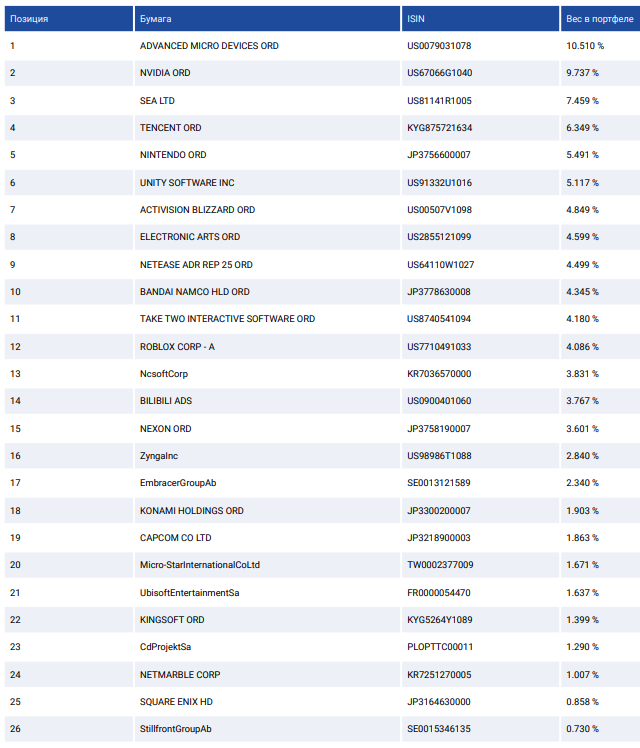 | Позиция | Бумага | ISIN | Вес в портфеле |
|---|---|---|---|
| 1 | ADVANCED MICRO DEVICES ORD | US0079031078 | 10.510 % |
| 2 | NVIDIA ORD | US67066G1040 | 9.737 % |
| 3 | SEA LTD | US81141R1005 | 7.459 % |
| 4 | TENCENT ORD | KYG875721634 | 6.349 % |
| 5 | NINTENDO ORD | JP3756600007 | 5.491 % |
| 6 | UNITY SOFTWARE INC | US91332U1016 | 5.117 % |
| 7 | ACTIVISION BLIZZARD ORD | US00507V1098 | 4.849 % |
| 8 | ELECTRONIC ARTS ORD | US2855121099 | 4.599 % |
| 9 | NETEASE ADR REP 25 ORD | US64110W1027 | 4.499 % |
| 10 | BANDAI NAMCO HLD ORD | JP3778630008 | 4.345 % |
| 11 | TAKE TWO INTERACTIVE SOFTWARE ORD | US8740541094 | 4.180 % |
| 12 | ROBLOX CORP - A | US7710491033 | 4.086 % |
| 13 | NcsoftCorp | KR7036570000 | 3.831 % |
| 14 | BILIBILI ADS | US0900401060 | 3.767 % |
| 15 | NEXON ORD | JP3758190007 | 3.601 % |
| 16 | ZyngaInc | US98986T1088 | 2.840 % |
| 17 | EmbracerGroupAb | SE0013121589 | 2.340 % |
| 18 | KONAMI HOLDINGS ORD | JP3300200007 | 1.903 % |
| 19 | CAPCOM CO LTD | JP3218900003 | 1.863 % |
| 20 | Micro-StarInternationalCoLtd | TW0002377009 | 1.671 % |
| 21 | UbisoftEntertainmentSa | FR0000054470 | 1.637 % |
| 22 | KINGSOFT ORD | KYG5264Y1089 | 1.399 % |
| 23 | CdProjektSa | PLOPTTC00011 | 1.290 % |
| 24 | NETMARBLE CORP | KR7251270005 | 1.007 % |
| 25 | SQUARE ENIX HD | JP3164630000 | 0.858 % |
| 26 | StillfrontGroupAb | SE0015346135 | 0.730 % |